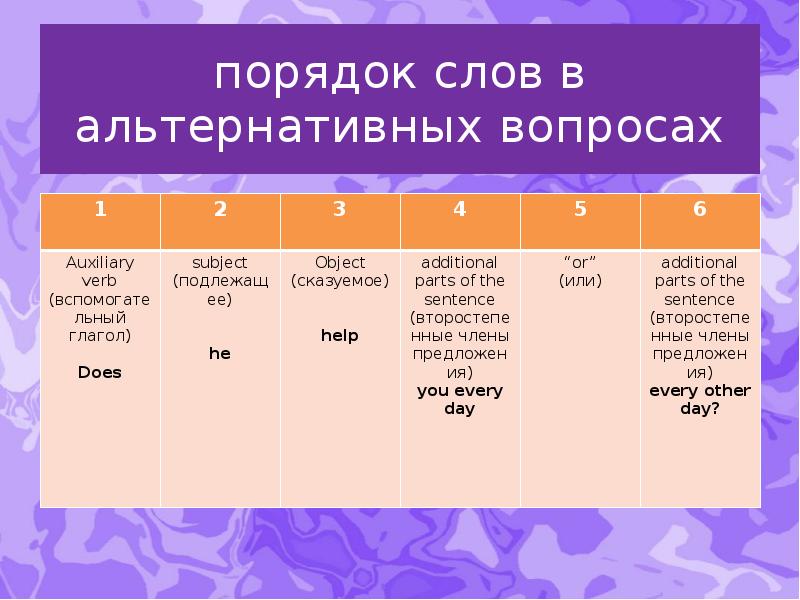 порядок слов в альтернативных вопросах

| 1 | 2 | 3 | 4 | 5 | 6 |
|---|---|---|---|---|---|
| Auxiliary verb (вспомогательный глагол) **Does** | subject (подлежащее) **he** | Object (сказуемое) **help** | additional parts of the sentence (второстепенные члены предложения) **you every day** | "or" (или) | additional parts of the sentence (второстепенные члены предложения) **every other day?** |